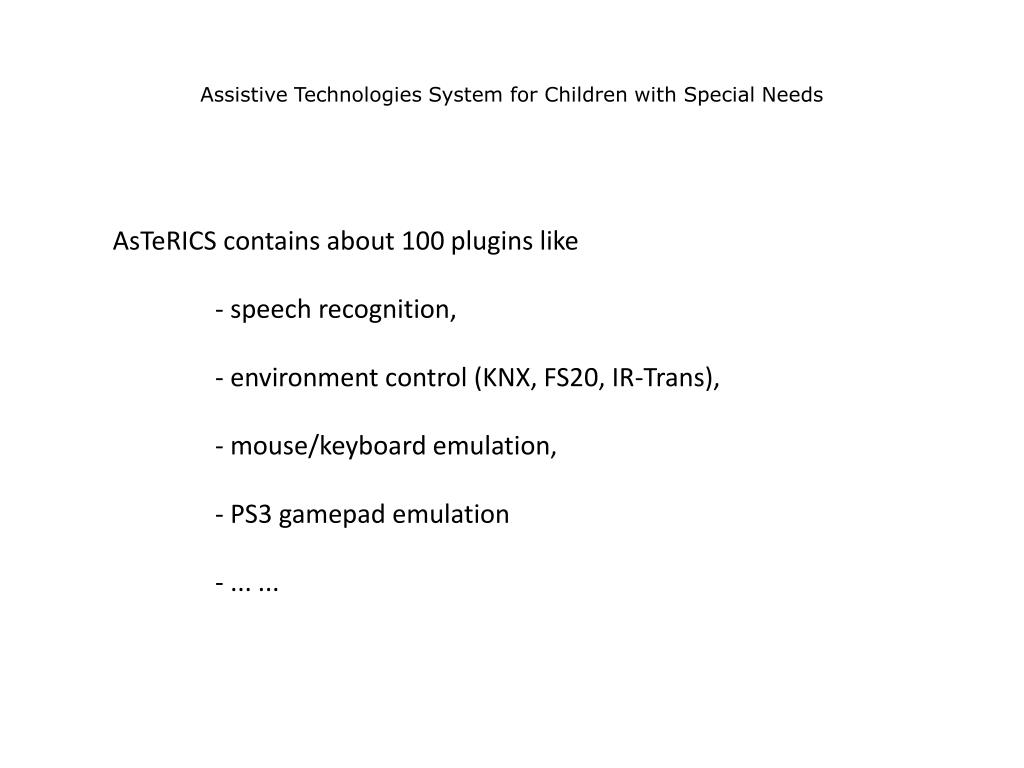 Assistive Technologies System for Children with Special Needs

AsTeRICS contains about 100 plugins like

- speech recognition,

- environment control (KNX, FS20, IR-Trans),

- mouse/keyboard emulation,

- PS3 gamepad emulation

- ... ...